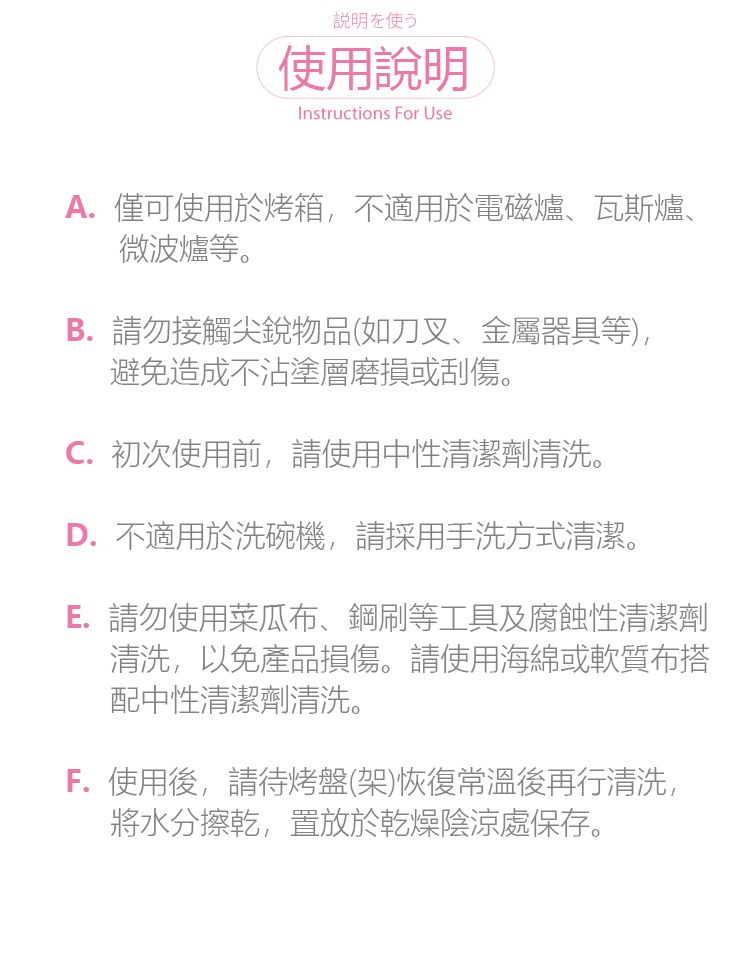 説明を使う

使用說明

Instructions For Use

A. 僅可使用於烤箱，不適用於電磁爐、瓦斯爐、微波爐等。

B. 請勿接觸尖銳物品(如刀叉、金屬器具等)，避免造成不沾塗層磨損或刮傷。

C. 初次使用前，請使用中性清潔劑清洗。

D. 不適用於洗碗機，請採用手洗方式清潔。

E. 請勿使用菜瓜布、鋼刷等工具及腐蝕性清潔劑清洗，以免產品損傷。請使用海綿或軟質布搭配中性清潔劑清洗。

F. 使用後，請待烤盤(架)恢復常溫後再行清洗，將水分擦乾，置放於乾燥陰涼處保存。